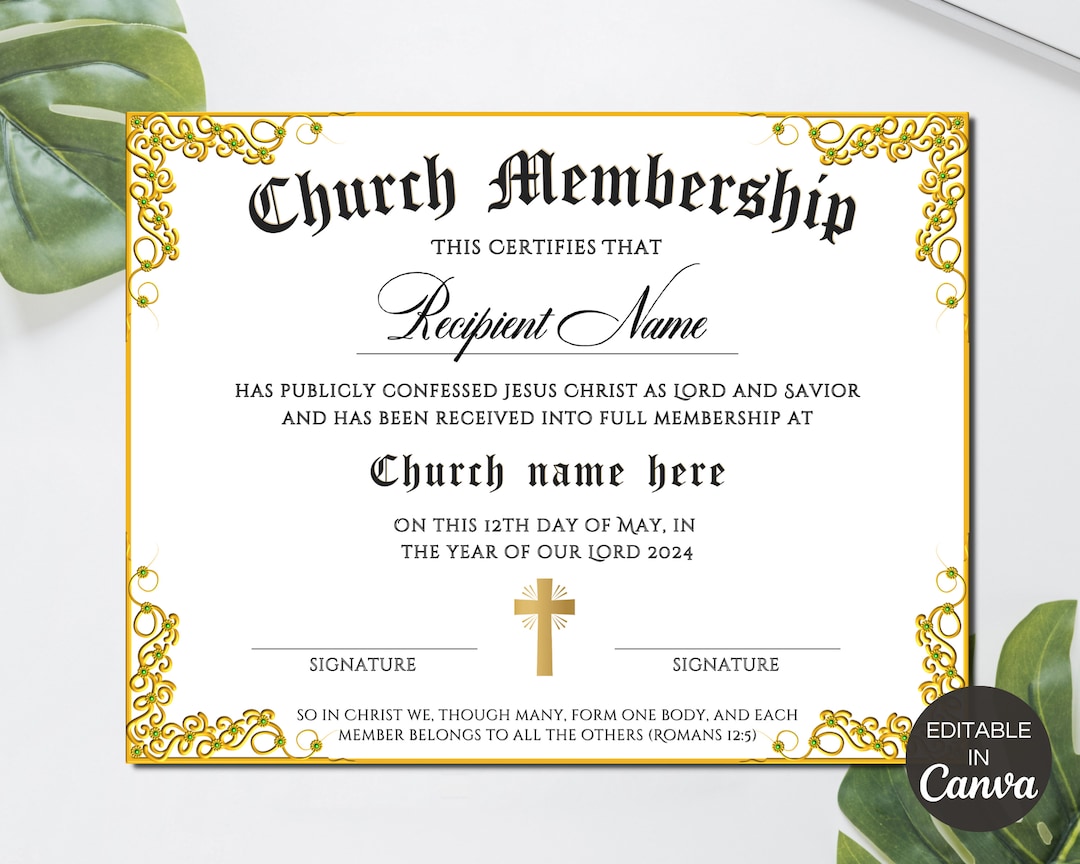 Church Membership

THIS CERTIFIES THAT

Recipient Name

HAS PUBLICLY CONFESSED JESUS CHRIST AS LORD AND SAVIOR AND HAS BEEN RECEIVED INTO FULL MEMBERSHIP AT

Church name here

ON THIS 12TH DAY OF MAY, IN THE YEAR OF OUR LORD 2024

SIGNATURE

SIGNATURE

SO IN CHRIST WE, THOUGH MANY, FORM ONE BODY, AND EACH MEMBER BELONGS TO ALL THE OTHERS (ROMANS 12:5)

EDITABLE IN Canva